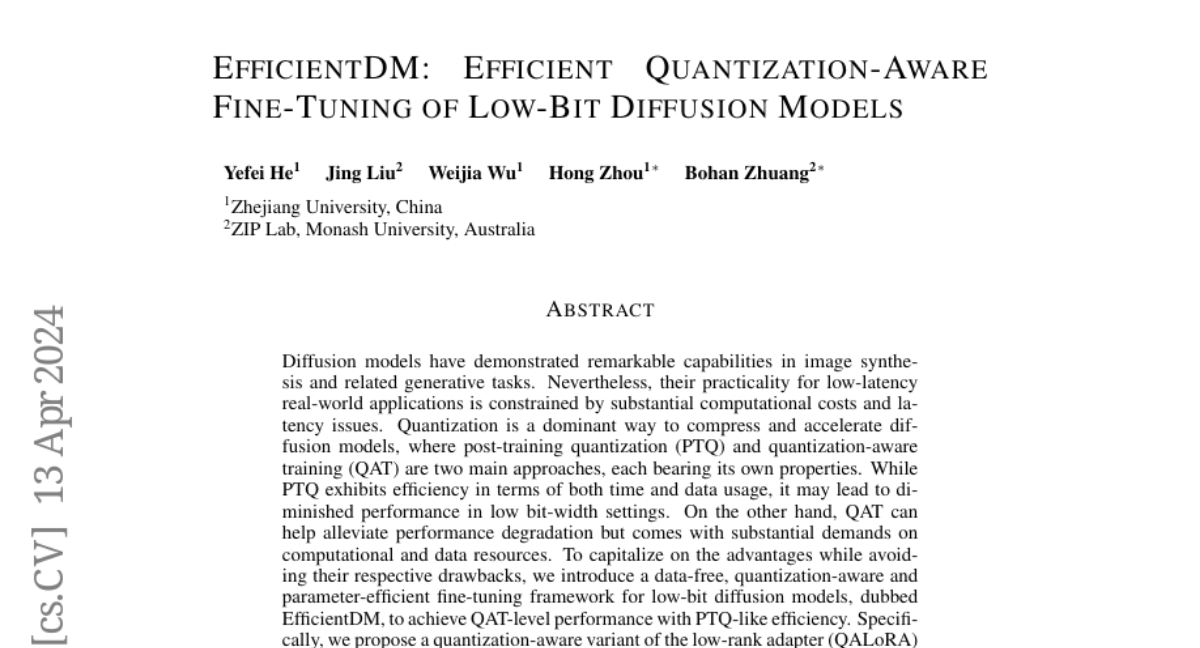 EFFICIENTDM: EFFICIENT QUANTIZATION-AWARE FINE-TUNING OF LOW-BIT DIFFUSION MODELS

Yefei He$^1$ Jing Liu$^2$ Weijia Wu$^1$ Hong Zhou$^{1*}$ Bohan Zhuang$^{2*}$

$^1$Zhejiang University, China
$^2$ZIP Lab, Monash University, Australia

[cs.CV] 13 Apr 2024

ABSTRACT

Diffusion models have demonstrated remarkable capabilities in image synthesis and related generative tasks. Nevertheless, their practicality for low-latency real-world applications is constrained by substantial computational costs and latency issues. Quantization is a dominant way to compress and accelerate diffusion models, where post-training quantization (PTQ) and quantization-aware training (QAT) are two main approaches, each bearing its own properties. While PTQ exhibits efficiency in terms of both time and data usage, it may lead to diminished performance in low bit-width settings. On the other hand, QAT can help alleviate performance degradation but comes with substantial demands on computational and data resources. To capitalize on the advantages while avoiding their respective drawbacks, we introduce a data-free, quantization-aware and parameter-efficient fine-tuning framework for low-bit diffusion models, dubbed EfficientDM, to achieve QAT-level performance with PTQ-like efficiency. Specifically, we propose a quantization-aware variant of the low-rank adapter (QALoRA)